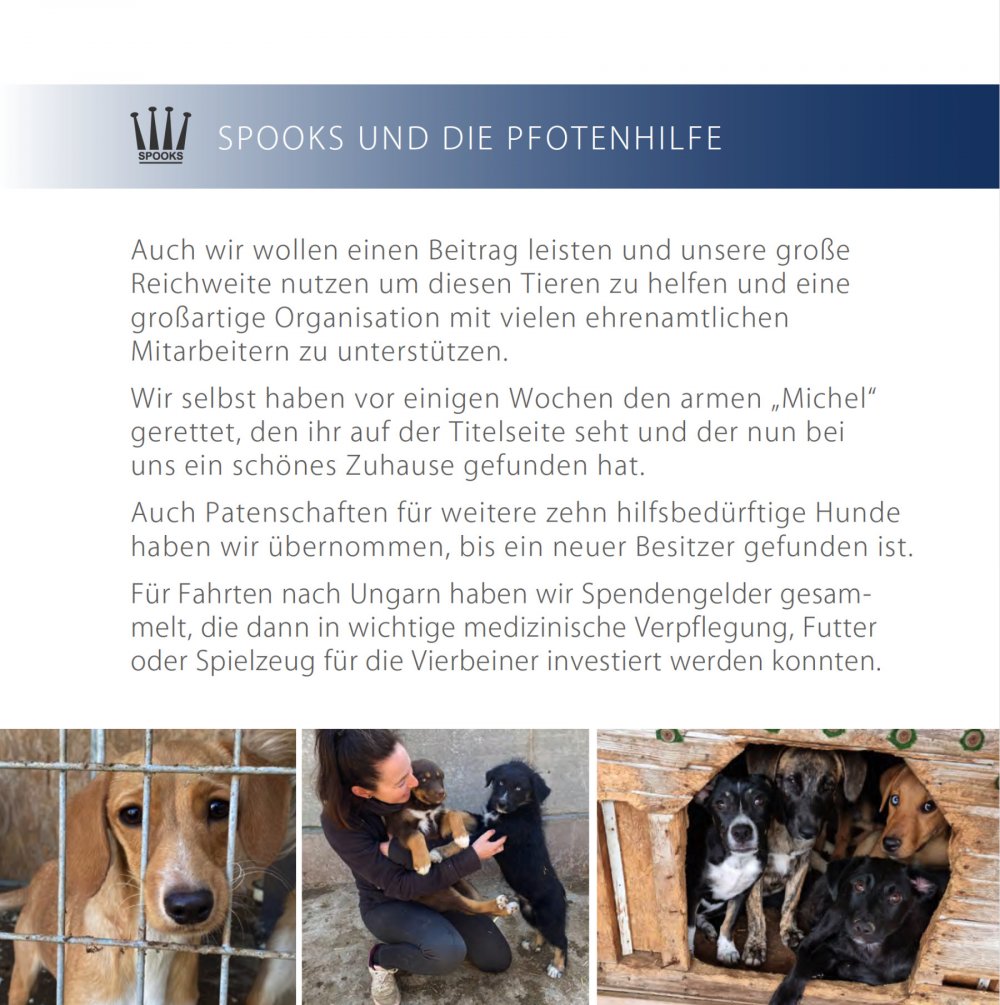 SPOOKS

SPOOKS UND DIE PFOTENHILFE

Auch wir wollen einen Beitrag leisten und unsere große Reichweite nutzen um diesen Tieren zu helfen und eine großartige Organisation mit vielen ehrenamtlichen Mitarbeitern zu unterstützen.

Wir selbst haben vor einigen Wochen den armen „Michel“ gerettet, den ihr auf der Titelseite seht und der nun bei uns ein schönes Zuhause gefunden hat.

Auch Patenschaften für weitere zehn hilfsbedürftige Hunde haben wir übernommen, bis ein neuer Besitzer gefunden ist.

Für Fahrten nach Ungarn haben wir Spendengelder gesammelt, die dann in wichtige medizinische Verpflegung, Futter oder Spielzeug für die Vierbeiner investiert werden konnten.